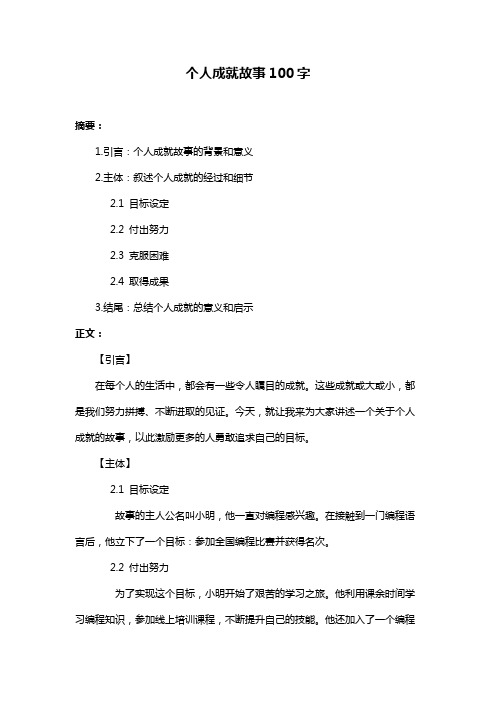 个人成就故事100字

摘要：

1.引言：个人成就故事的背景和意义

2.主体：叙述个人成就的经过和细节

2.1 目标设定

2.2 付出努力

2.3 克服困难

2.4 取得成果

3.结尾：总结个人成就的意义和启示

正文：

【引言】

在每个人的生活中，都会有一些令人瞩目的成就。这些成就或大或小，都是我们努力拼搏、不断进取的见证。今天，就让我来为大家讲述一个关于个人成就的故事，以此激励更多的人勇敢追求自己的目标。

【主体】

2.1 目标设定

故事的主人公名叫小明，他一直对编程感兴趣。在接触到一门编程语言后，他立下了一个目标：参加全国编程比赛并获得名次。

2.2 付出努力

为了实现这个目标，小明开始了艰苦的学习之旅。他利用课余时间学习编程知识，参加线上培训课程，不断提升自己的技能。他还加入了一个编程